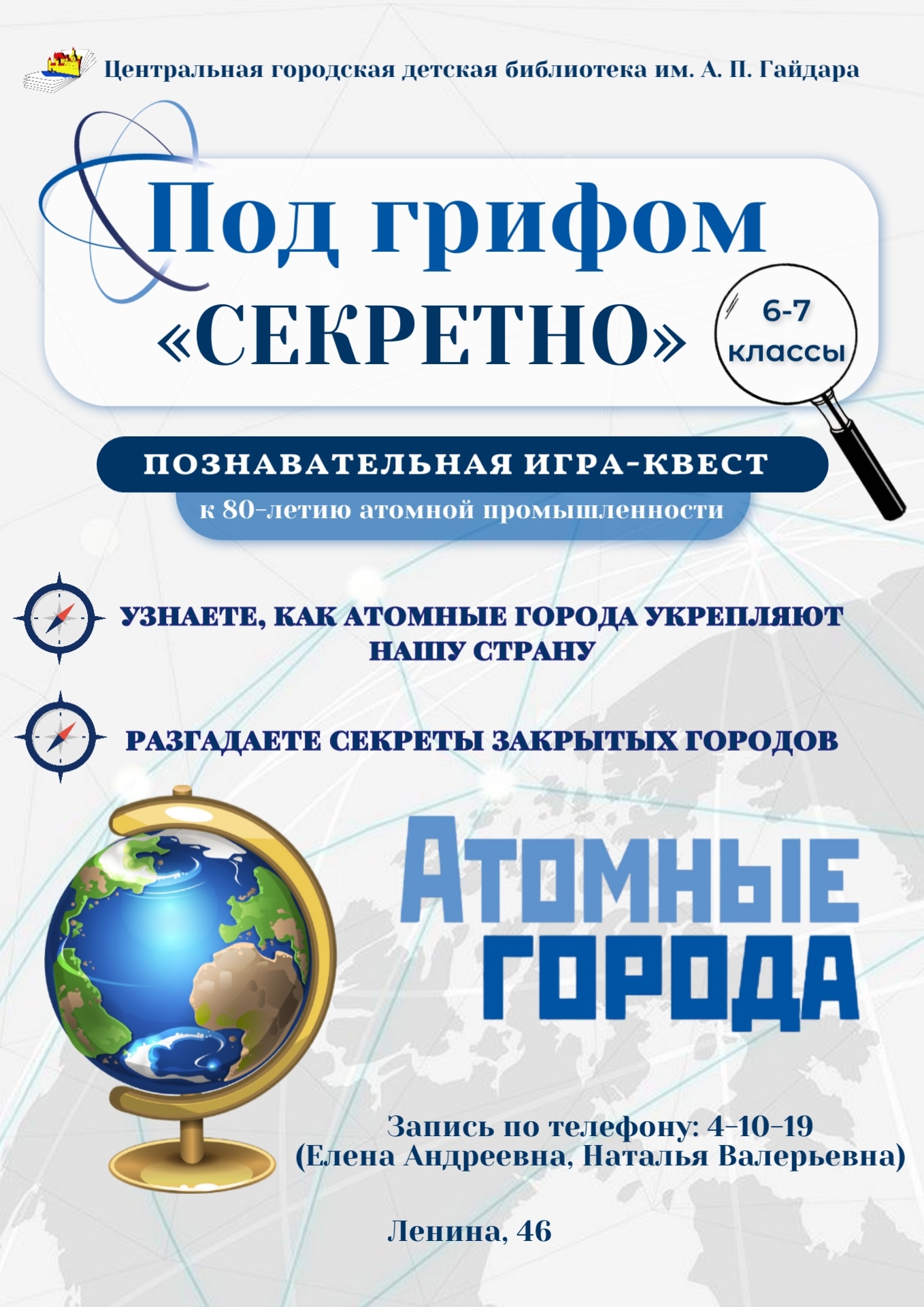 Центральная городская детская библиотека им. А. П. Гайдара

Под грифом «СЕКРЕТНО»

6-7 классы

ПОЗНАВАТЕЛЬНАЯ ИГРА-КВЕСТ

к 80-летию атомной промышленности

УЗНАЕТЕ, КАК АТОМНЫЕ ГОРОДА УКРЕПЛЯЮТ НАШУ СТРАНУ

РАЗГАДАЕТЕ СЕКРЕТЫ ЗАКРЫТЫХ ГОРОДОВ

АТОМНЫЕ ГОРОДА

Запись по телефону: 4-10-19
(Елена Андреевна, Наталья Валерьевна)

Ленина, 46